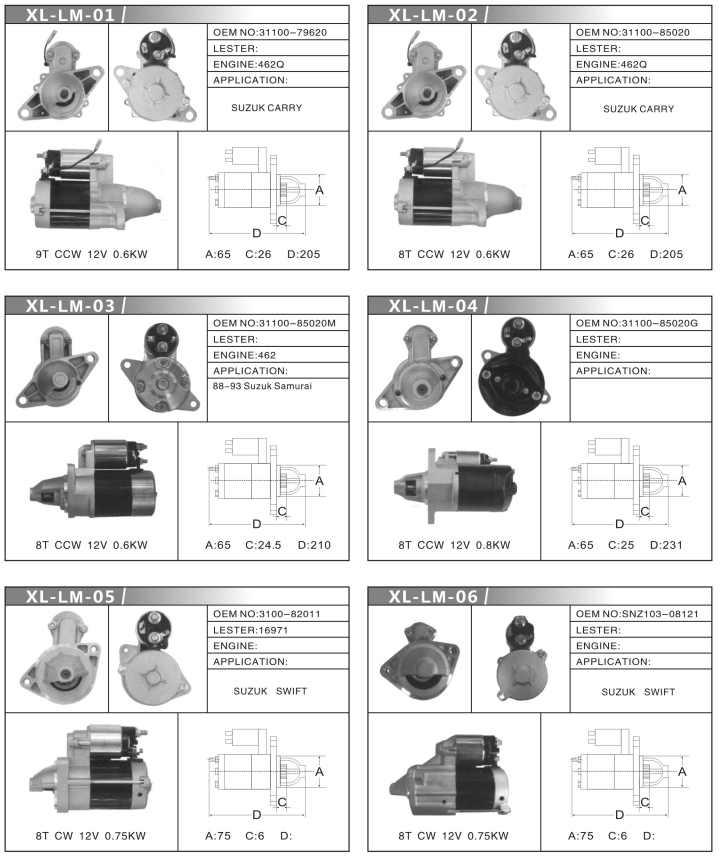 XL-LM-01

OEM NO:31100-79620
LESTER:
ENGINE:462Q
APPLICATION:
SUZUK CARRY

A
C
D

9T CCW 12V 0.6KW

A:65 C:26 D:205

XL-LM-02

OEM NO:31100-85020
LESTER:
ENGINE:462Q
APPLICATION:
SUZUK CARRY

A
C
D

8T CCW 12V 0.6KW

A:65 C:26 D:205

XL-LM-03

OEM NO:31100-85020M
LESTER:
ENGINE:462
APPLICATION:
88-93 Suzuk Samurai

A
C
D

8T CCW 12V 0.6KW

A:65 C:24.5 D:210

XL-LM-04

OEM NO:31100-85020G
LESTER:
ENGINE:
APPLICATION:

A
C
D

8T CCW 12V 0.8KW

A:65 C:25 D:231

XL-LM-05

OEM NO:3100-82011
LESTER:16971
ENGINE:
APPLICATION:
SUZUK SWIFT

A
C
D

8T CW 12V 0.75KW

A:75 C:6 D:

XL-LM-06

OEM NO:SNZ103-08121
LESTER:
ENGINE:
APPLICATION:
SUZUK SWIFT

A
C
D

8T CW 12V 0.75KW

A:75 C:6 D: